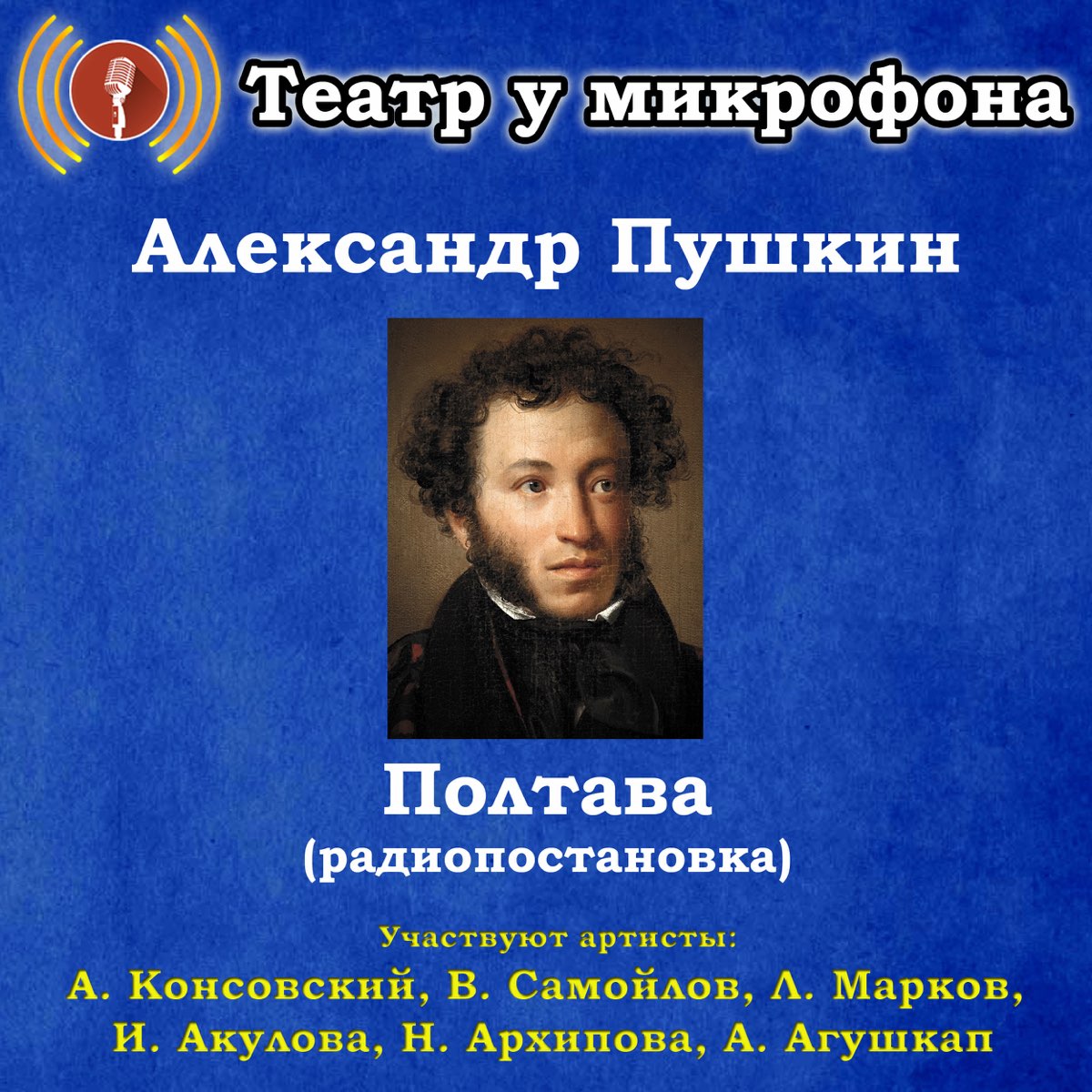 Театр у микрофона

Александр Пушкин

Полтава
(радиопостановка)

Участвуют артисты:
А. Консовский, В. Самойлов, Л. Марков, И. Акулова, Н. Архипова, А. Агушкап